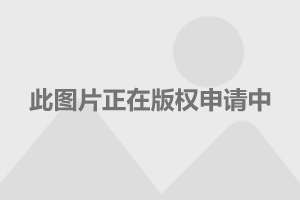 此图片正在版权申请中